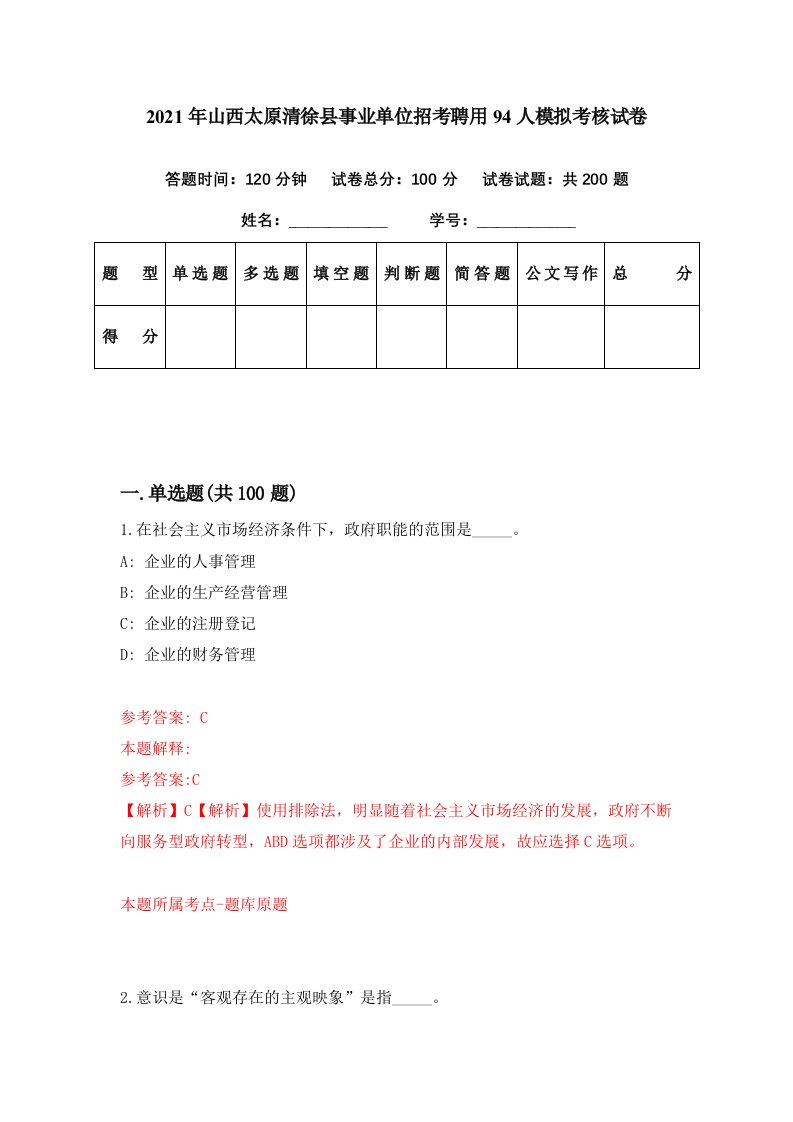 2021年山西太原清徐县事业单位招考聘用94人模拟考核试卷

答题时间：120分钟　试卷总分：100分　试卷试题：共200题

姓名：____________　学号：____________

| 题　型 | 单选题 | 多选题 | 填空题 | 判断题 | 简答题 | 公文写作 | 总　分 |
|---|---|---|---|---|---|---|---|
| 得　分 | | | | | | | |

一.单选题(共100题)

1.在社会主义市场经济条件下，政府职能的范围是_____。

A: 企业的人事管理

B: 企业的生产经营管理

C: 企业的注册登记

D: 企业的财务管理

参考答案: C

本题解释:

参考答案:C

【解析】C【解析】使用排除法，明显随着社会主义市场经济的发展，政府不断向服务型政府转型，ABD选项都涉及了企业的内部发展，故应选择C选项。

本题所属考点-题库原题

2.意识是“客观存在的主观映象”是指_____。